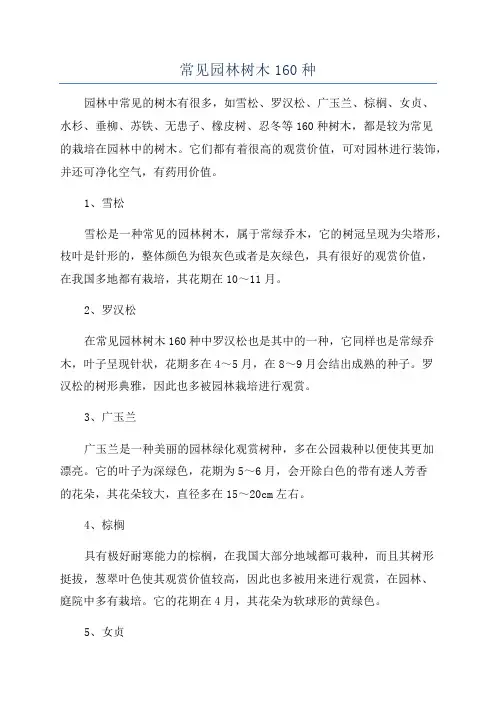 常见园林树木 160 种

园林中常见的树木有很多，如雪松、罗汉松、广玉兰、棕榈、女贞、水杉、垂柳、苏铁、无患子、橡皮树、忍冬等 160 种树木，都是较为常见的栽培在园林中的树木。它们都有着很高的观赏价值，可对园林进行装饰，并还可净化空气，有药用价值。

1、雪松

雪松是一种常见的园林树木，属于常绿乔木，它的树冠呈现为尖塔形，枝叶是针形的，整体颜色为银灰色或者是灰绿色，具有很好的观赏价值，在我国多地都有栽培，其花期在 10～11 月。

2、罗汉松

在常见园林树木 160 种中罗汉松也是其中的一种，它同样也是常绿乔木，叶子呈现针状，花期多在 4～5 月，在 8～9 月会结出成熟的种子。罗汉松的树形典雅，因此也多被园林栽培进行观赏。

3、广玉兰

广玉兰是一种美丽的园林绿化观赏树种，多在公园栽种以便使其更加漂亮。它的叶子为深绿色，花期为 5～6 月，会开除白色的带有迷人芳香的花朵，其花朵较大，直径多在 15～20cm 左右。

4、棕榈

具有极好耐寒能力的棕榈，在我国大部分地域都可栽种，而且其树形挺拔，葱翠叶色使其观赏价值较高，因此也多被用来进行观赏，在园林、庭院中多有栽培。它的花期在 4 月，其花朵为软球形的黄绿色。

5、女贞